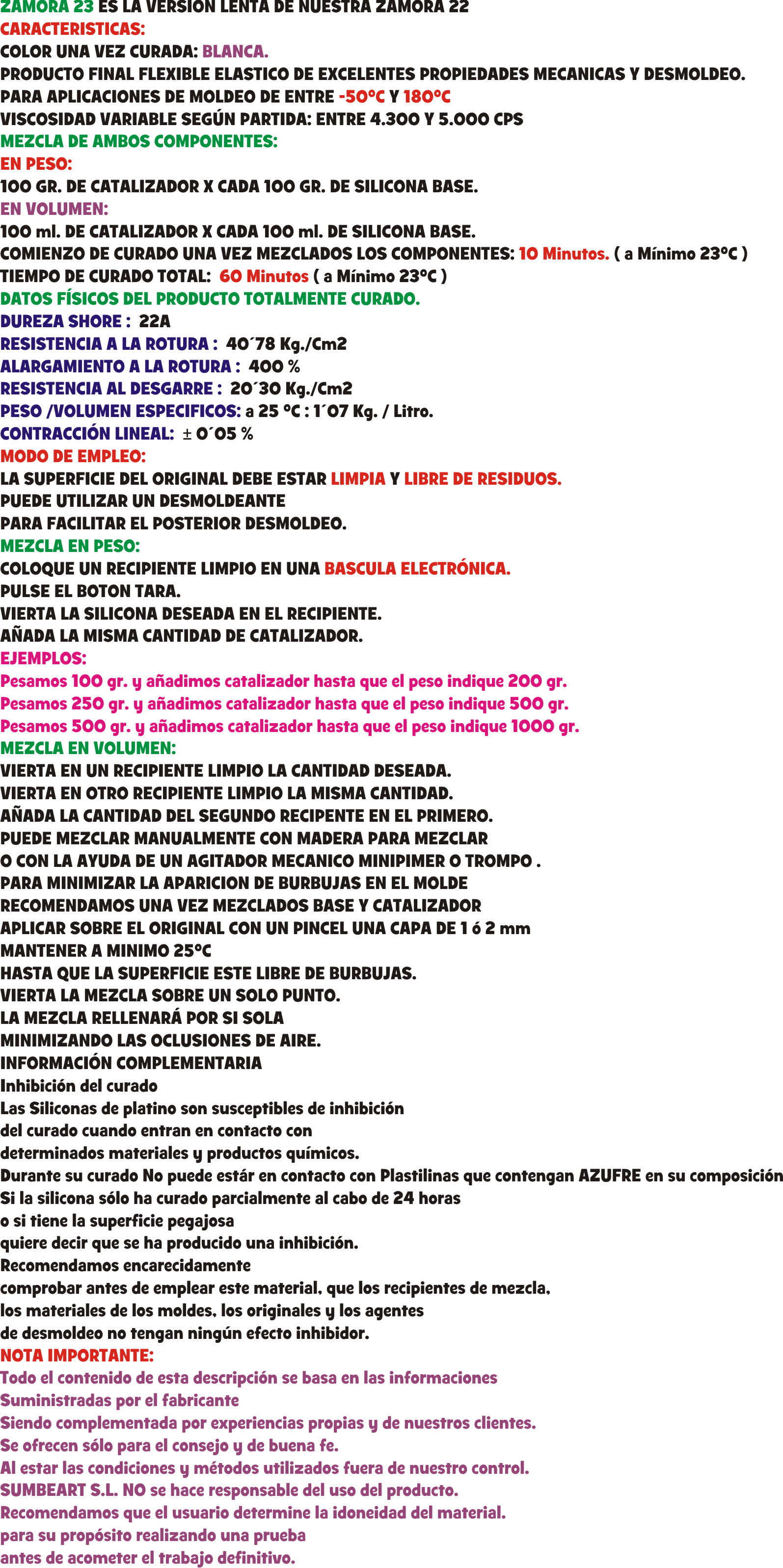 ZAMORA 23 ES LA VERSION LENTA DE NUESTRA ZAMORA 22
CARACTERISTICAS:
COLOR UNA VEZ CURADA: BLANCA.
PRODUCTO FINAL FLEXIBLE ELASTICO DE EXCELENTES PROPIEDADES MECANICAS Y DESMOLDEO.
PARA APLICACIONES DE MOLDEO DE ENTRE -50ºC Y 180ºC
VISCOSIDAD VARIABLE SEGÚN PARTIDA: ENTRE 4.300 Y 5.000 CPS
MEZCLA DE AMBOS COMPONENTES:
EN PESO:
100 GR. DE CATALIZADOR X CADA 100 GR. DE SILICONA BASE.
EN VOLUMEN:
100 ml. DE CATALIZADOR X CADA 100 ml. DE SILICONA BASE.
COMIENZO DE CURADO UNA VEZ MEZCLADOS LOS COMPONENTES: 10 Minutos. ( a Mínimo 23ºC )
TIEMPO DE CURADO TOTAL: 60 Minutos ( a Mínimo 23ºC )
DATOS FÍSICOS DEL PRODUCTO TOTALMENTE CURADO.
DUREZA SHORE : 22A
RESISTENCIA A LA ROTURA : 40´78 Kg./Cm2
ALARGAMIENTO A LA ROTURA : 400 %
RESISTENCIA AL DESGARRE : 20´30 Kg./Cm2
PESO /VOLUMEN ESPECIFICOS: a 25 ºC : 1´07 Kg. / Litro.
CONTRACCIÓN LINEAL: ± 0´05 %
MODO DE EMPLEO:
LA SUPERFICIE DEL ORIGINAL DEBE ESTAR LIMPIA Y LIBRE DE RESIDUOS.
PUEDE UTILIZAR UN DESMOLDEANTE
PARA FACILITAR EL POSTERIOR DESMOLDEO.
MEZCLA EN PESO:
COLOQUE UN RECIPIENTE LIMPIO EN UNA BASCULA ELECTRÓNICA.
PULSE EL BOTON TARA.
VIERTA LA SILICONA DESEADA EN EL RECIPIENTE.
AÑADA LA MISMA CANTIDAD DE CATALIZADOR.
EJEMPLOS:
Pesamos 100 gr. y añadimos catalizador hasta que el peso indique 200 gr.
Pesamos 250 gr. y añadimos catalizador hasta que el peso indique 500 gr.
Pesamos 500 gr. y añadimos catalizador hasta que el peso indique 1000 gr.
MEZCLA EN VOLUMEN:
VIERTA EN UN RECIPIENTE LIMPIO LA CANTIDAD DESEADA.
VIERTA EN OTRO RECIPIENTE LIMPIO LA MISMA CANTIDAD.
AÑADA LA CANTIDAD DEL SEGUNDO RECIPENTE EN EL PRIMERO.
PUEDE MEZCLAR MANUALMENTE CON MADERA PARA MEZCLAR
O CON LA AYUDA DE UN AGITADOR MECANICO MINIPIMER O TROMPO .
PARA MINIMIZAR LA APARICION DE BURBUJAS EN EL MOLDE
RECOMENDAMOS UNA VEZ MEZCLADOS BASE Y CATALIZADOR
APLICAR SOBRE EL ORIGINAL CON UN PINCEL UNA CAPA DE 1 ó 2 mm
MANTENER A MINIMO 25ºC
HASTA QUE LA SUPERFICIE ESTE LIBRE DE BURBUJAS.
VIERTA LA MEZCLA SOBRE UN SOLO PUNTO.
LA MEZCLA RELLENARÁ POR SI SOLA
MINIMIZANDO LAS OCLUSIONES DE AIRE.
INFORMACIÓN COMPLEMENTARIA
Inhibición del curado
Las Siliconas de platino son susceptibles de inhibición
del curado cuando entran en contacto con
determinados materiales y productos químicos.
Durante su curado No puede estár en contacto con Plastilinas que contengan AZUFRE en su composición
Si la silicona sólo ha curado parcialmente al cabo de 24 horas
o si tiene la superficie pegajosa
quiere decir que se ha producido una inhibición.
Recomendamos encarecidamente
comprobar antes de emplear este material, que los recipientes de mezcla,
los materiales de los moldes, los originales y los agentes
de desmoldeo no tengan ningún efecto inhibidor.
NOTA IMPORTANTE:
Todo el contenido de esta descripción se basa en las informaciones
Suministradas por el fabricante
Siendo complementada por experiencias propias y de nuestros clientes.
Se ofrecen sólo para el consejo y de buena fe.
Al estar las condiciones y métodos utilizados fuera de nuestro control.
SUMBEART S.L. NO se hace responsable del uso del producto.
Recomendamos que el usuario determine la idoneidad del material.
para su propósito realizando una prueba
antes de acometer el trabajo definitivo.